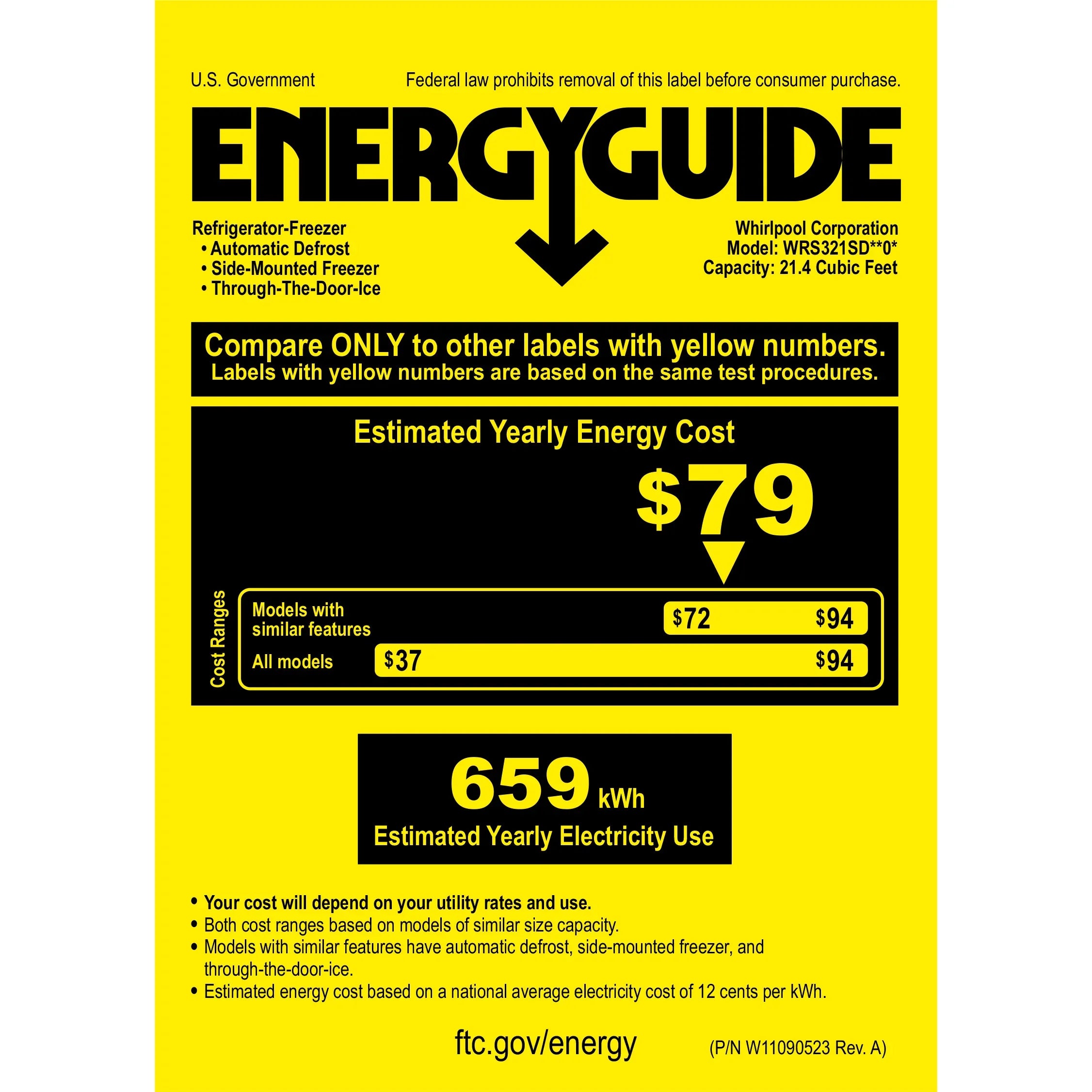 U.S. Government Federal law prohibits removal of this label before consumer purchase.

ENERGYGUIDE

Refrigerator-Freezer
• Automatic Defrost
• Side-Mounted Freezer
• Through-The-Door-Ice

Whirlpool Corporation
Model: WRS321SD**0*
Capacity: 21.4 Cubic Feet

Compare ONLY to other labels with yellow numbers.
Labels with yellow numbers are based on the same test procedures.

Estimated Yearly Energy Cost

$79

Cost Ranges

Models with similar features $72 $94

All models $37 $94

659 kWh
Estimated Yearly Electricity Use

• Your cost will depend on your utility rates and use.
• Both cost ranges based on models of similar size capacity.
• Models with similar features have automatic defrost, side-mounted freezer, and through-the-door-ice.
• Estimated energy cost based on a national average electricity cost of 12 cents per kWh.

ftc.gov/energy (P/N W11090523 Rev. A)